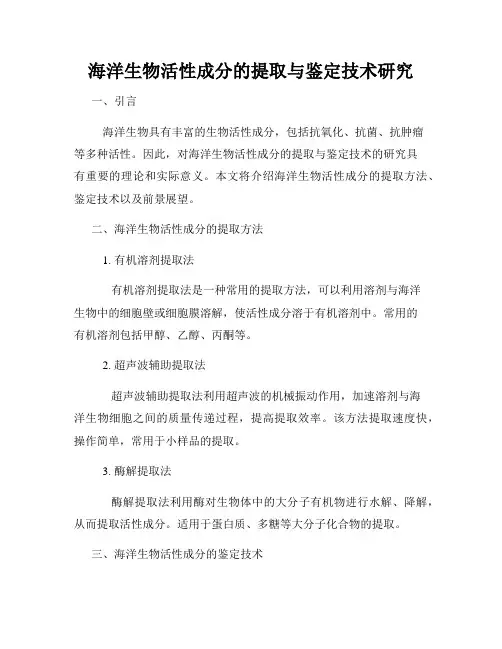 海洋生物活性成分的提取与鉴定技术研究

一、引言

海洋生物具有丰富的生物活性成分，包括抗氧化、抗菌、抗肿瘤等多种活性。因此，对海洋生物活性成分的提取与鉴定技术的研究具有重要的理论和实际意义。本文将介绍海洋生物活性成分的提取方法、鉴定技术以及前景展望。

二、海洋生物活性成分的提取方法

1. 有机溶剂提取法

有机溶剂提取法是一种常用的提取方法，可以利用溶剂与海洋生物中的细胞壁或细胞膜溶解，使活性成分溶于有机溶剂中。常用的有机溶剂包括甲醇、乙醇、丙酮等。

2. 超声波辅助提取法

超声波辅助提取法利用超声波的机械振动作用，加速溶剂与海洋生物细胞之间的质量传递过程，提高提取效率。该方法提取速度快，操作简单，常用于小样品的提取。

3. 酶解提取法

酶解提取法利用酶对生物体中的大分子有机物进行水解、降解，从而提取活性成分。适用于蛋白质、多糖等大分子化合物的提取。

三、海洋生物活性成分的鉴定技术